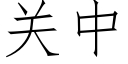 关中